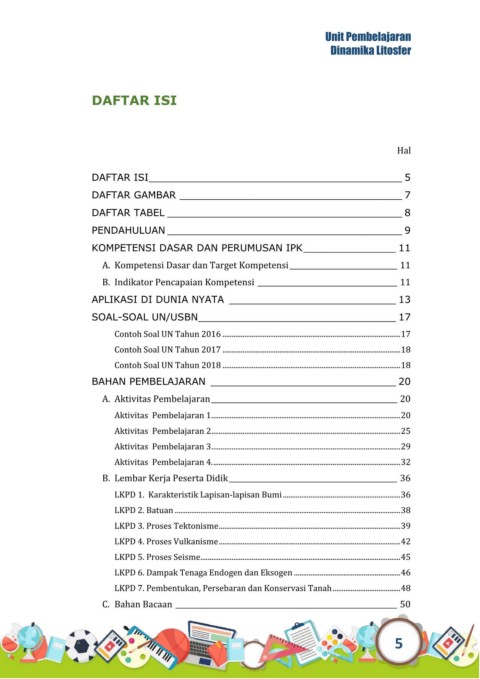 Unit Pembelajaran
Dinamika Litosfer

DAFTAR ISI

Hal

DAFTAR ISI 5
DAFTAR GAMBAR 7
DAFTAR TABEL 8
PENDAHULUAN 9
KOMPETENSI DASAR DAN PERUMUSAN IPK 11
A. Kompetensi Dasar dan Target Kompetensi 11
B. Indikator Pencapaian Kompetensi 11
APLIKASI DI DUNIA NYATA 13
SOAL-SOAL UN/USBN 17
Contoh Soal UN Tahun 2016 17
Contoh Soal UN Tahun 2017 18
Contoh Soal UN Tahun 2018 18
BAHAN PEMBELAJARAN 20
A. Aktivitas Pembelajaran 20
Aktivitas Pembelajaran 1 20
Aktivitas Pembelajaran 2 25
Aktivitas Pembelajaran 3 29
Aktivitas Pembelajaran 4 32
B. Lembar Kerja Peserta Didik 36
LKPD 1. Karakteristik Lapisan-lapisan Bumi 36
LKPD 2. Batuan 38
LKPD 3. Proses Tektonisme 39
LKPD 4. Proses Vulkanisme 42
LKPD 5. Proses Seisme 45
LKPD 6. Dampak Tenaga Endogen dan Eksogen 46
LKPD 7. Pembentukan, Persebaran dan Konservasi Tanah 48
C. Bahan Bacaan 50

5